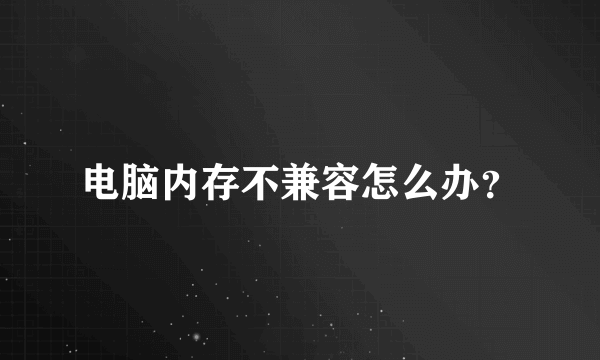 电脑内存不兼容怎么办?